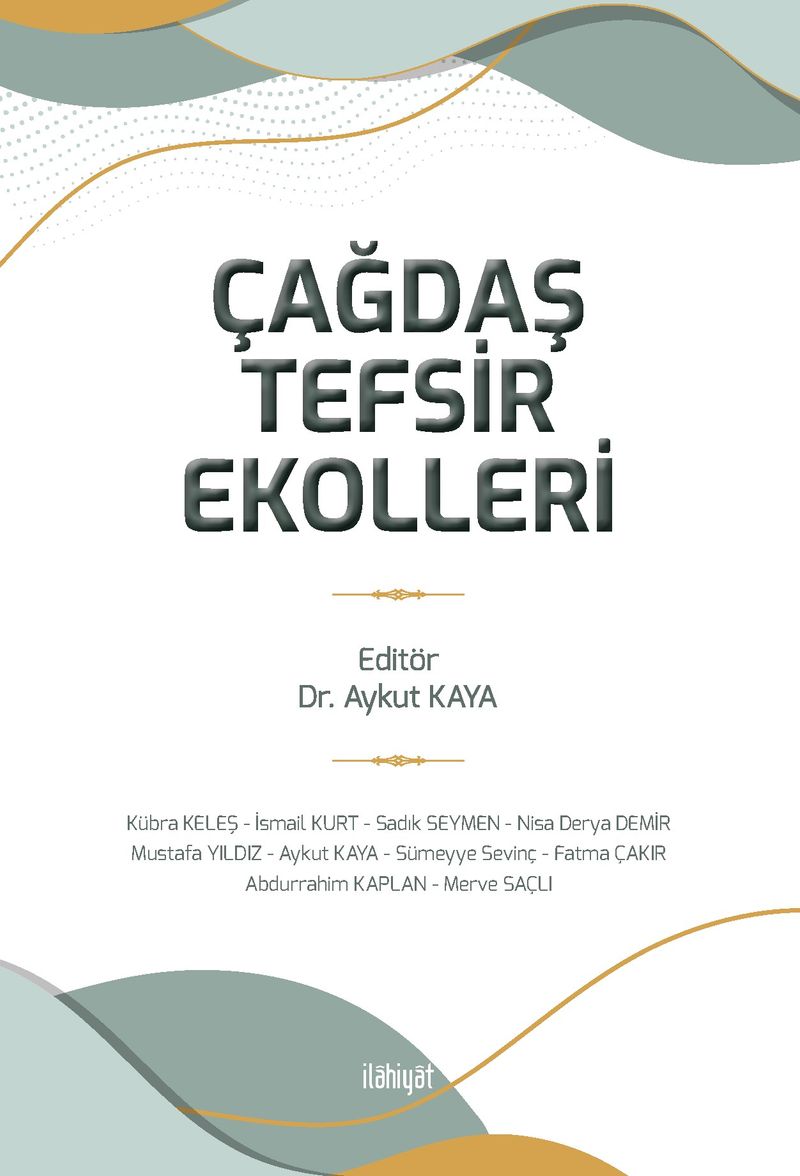 ÇAĞDAŞ TEFSİR EKOLLERİ

Editör
Dr. Aykut KAYA

Kübra KELEŞ - İsmail KURT - Sadık SEYMEN - Nisa Derya DEMİR
Mustafa YILDIZ - Aykut KAYA - Sümeyye Sevinç - Fatma ÇAKIR
Abdurrahim KAPLAN - Merve SAÇLI

ilâhiyât